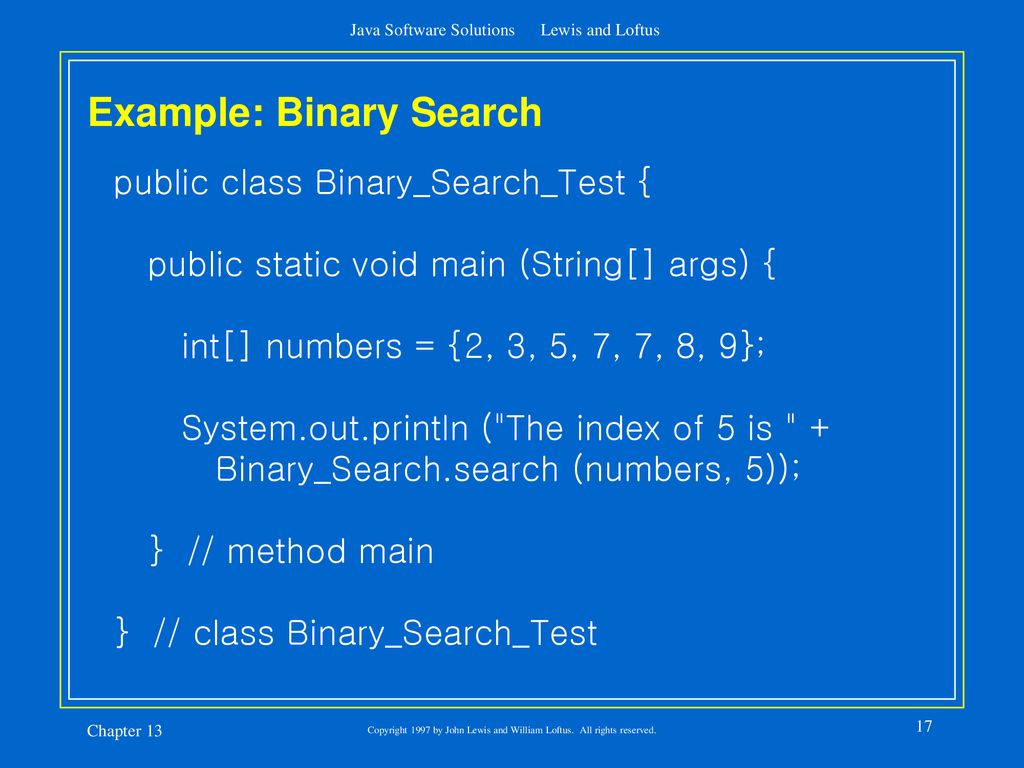 Java Software Solutions     Lewis and Loftus

Example: Binary Search

public class Binary_Search_Test {

public static void main (String[] args) {

int[] numbers = {2, 3, 5, 7, 7, 8, 9};

System.out.println ("The index of 5 is " + Binary_Search.search (numbers, 5));

} // method main

} // class Binary_Search_Test

Chapter 13

Copyright 1997 by John Lewis and William Loftus. All rights reserved.

17